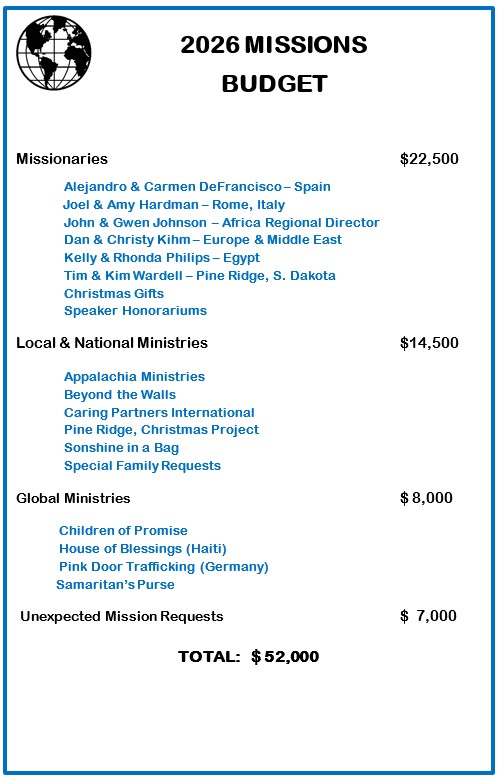 2026 MISSIONS BUDGET

Missionaries $22,500

Alejandro & Carmen DeFrancisco – Spain
Joel & Amy Hardman – Rome, Italy
John & Gwen Johnson – Africa Regional Director
Dan & Christy Kihm – Europe & Middle East
Kelly & Rhonda Philips – Egypt
Tim & Kim Wardell – Pine Ridge, S. Dakota
Christmas Gifts
Speaker Honorariums

Local & National Ministries $14,500

Appalachia Ministries
Beyond the Walls
Caring Partners International
Pine Ridge, Christmas Project
Sonshine in a Bag
Special Family Requests

Global Ministries $ 8,000

Children of Promise
House of Blessings (Haiti)
Pink Door Trafficking (Germany)
Samaritan's Purse

Unexpected Mission Requests $ 7,000

TOTAL: $ 52,000